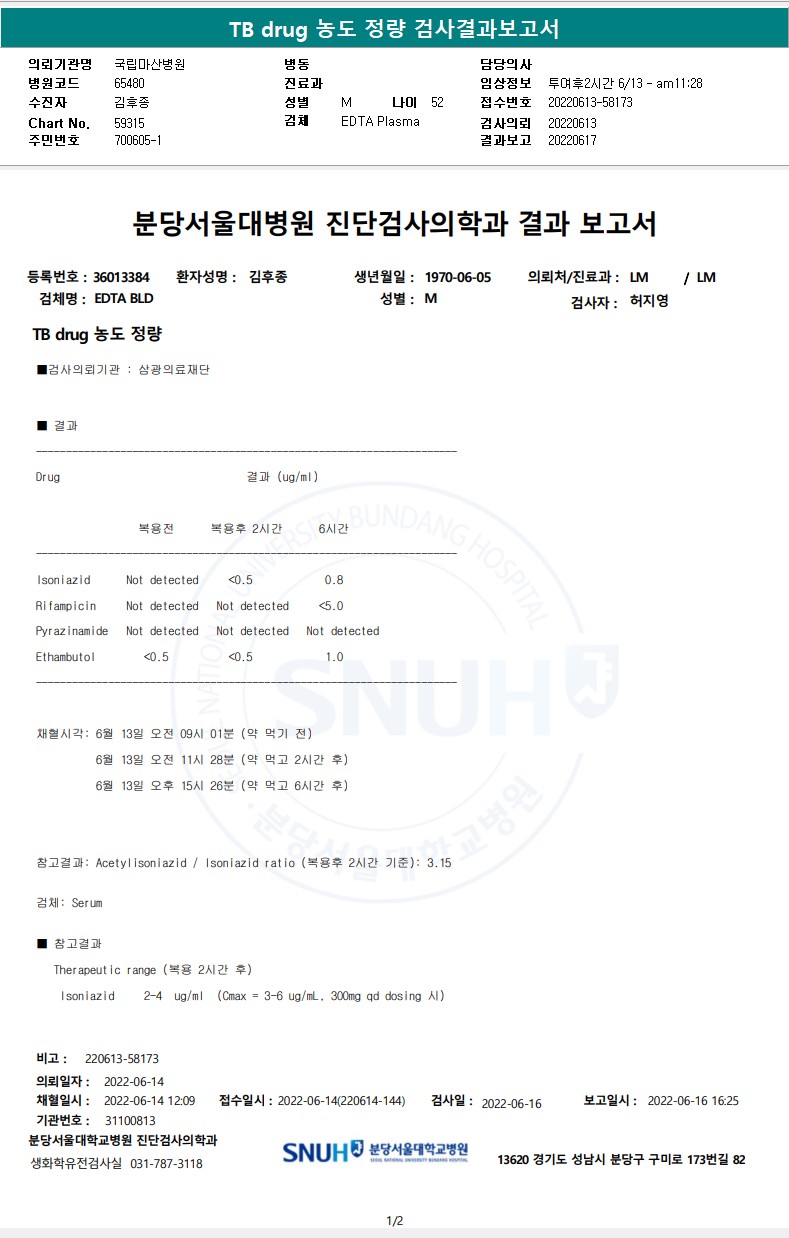 TB drug 농도 정량 검사결과보고서

의뢰기관명 국립마산병원
병원코드 65480
수진자 김후종
Chart No. 59315
주민번호 700605-1

병동
진료과
성별 M 나이 52
검체 EDTA Plasma

담당의사
임상정보 투여후2시간 6/13 - am11:28
접수번호 20220613-58173
검사의뢰 20220613
결과보고 20220617

분당서울대병원 진단검사의학과 결과 보고서

등록번호 : 36013384 환자성명 : 김후종 생년월일 : 1970-06-05 의뢰처/진료과 : LM / LM
검체명 : EDTA BLD 성별 : M 검사자 : 허지영

TB drug 농도 정량

■검사의뢰기관 : 삼광의료재단

■ 결과

Drug 결과 (ug/ml)

| | 복용전 | 복용후 2시간 | 6시간 |
|---|---|---|---|
| Isoniazid | Not detected | <0.5 | 0.8 |
| Rifampicin | Not detected | Not detected | <5.0 |
| Pyrazinamide | Not detected | Not detected | Not detected |
| Ethambutol | <0.5 | <0.5 | 1.0 |

채혈시각: 6월 13일 오전 09시 01분 (약 먹기 전)
6월 13일 오전 11시 28분 (약 먹고 2시간 후)
6월 13일 오후 15시 26분 (약 먹고 6시간 후)

참고결과: Acetylisoniazid / Isoniazid ratio (복용후 2시간 기준): 3.15

검체: Serum

■ 참고결과
Therapeutic range (복용 2시간 후)
Isoniazid 2-4 ug/ml (Cmax = 3-6 ug/mL, 300mg qd dosing 시)

비고 : 220613-58173
의뢰일자 : 2022-06-14
채혈일시 : 2022-06-14 12:09 접수일시 : 2022-06-14(220614-144) 검사일 : 2022-06-16 보고일시 : 2022-06-16 16:25
기관번호 : 31100813
분당서울대학교병원 진단검사의학과
생화학유전검사실 031-787-3118

SNUH 분당서울대학교병원

13620 경기도 성남시 분당구 구미로 173번길 82

1/2

SEOUL NATIONAL UNIVERSITY BUNDANG HOSPITAL SNUH 분당서울대학교병원